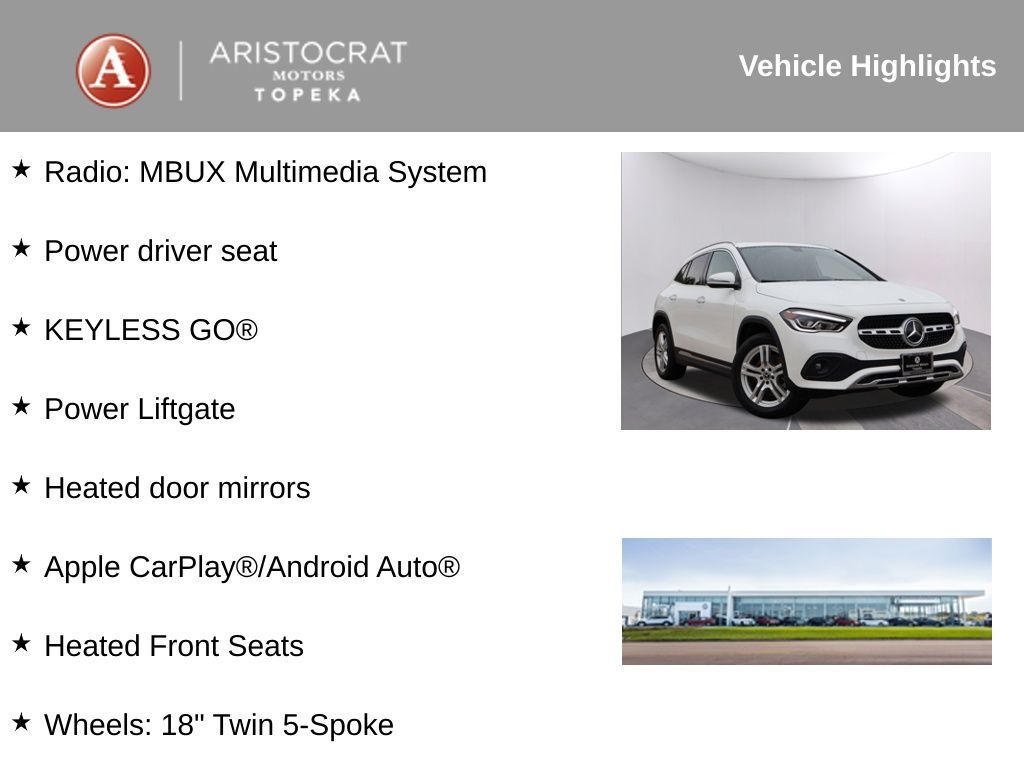 A
ARISTOCRAT
MOTORS
TOPEKA

Vehicle Highlights

★ Radio: MBUX Multimedia System

★ Power driver seat

★ KEYLESS GO®

★ Power Liftgate

★ Heated door mirrors

★ Apple CarPlay®/Android Auto®

★ Heated Front Seats

★ Wheels: 18" Twin 5-Spoke